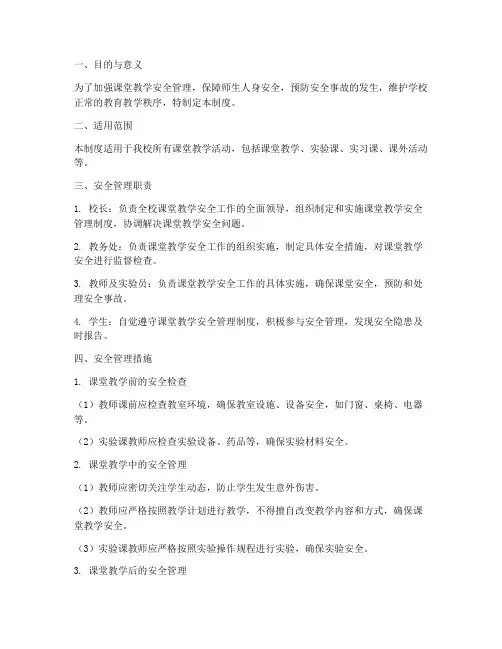 一、目的与意义

为了加强课堂教学安全管理，保障师生人身安全，预防安全事故的发生，维护学校正常的教育教学秩序，特制定本制度。

二、适用范围

本制度适用于我校所有课堂教学活动，包括课堂教学、实验课、实习课、课外活动等。

三、安全管理职责

1. 校长：负责全校课堂教学安全工作的全面领导，组织制定和实施课堂教学安全管理制度，协调解决课堂教学安全问题。

2. 教务处：负责课堂教学安全工作的组织实施，制定具体安全措施，对课堂教学安全进行监督检查。

3. 教师及实验员：负责课堂教学安全工作的具体实施，确保课堂安全，预防和处理安全事故。

4. 学生：自觉遵守课堂教学安全管理制度，积极参与安全管理，发现安全隐患及时报告。

四、安全管理措施

1. 课堂教学前的安全检查

（1）教师课前应检查教室环境，确保教室设施、设备安全，如门窗、桌椅、电器等。

（2）实验课教师应检查实验设备、药品等，确保实验材料安全。

2. 课堂教学中的安全管理

（1）教师应密切关注学生动态，防止学生发生意外伤害。

（2）教师应严格按照教学计划进行教学，不得擅自改变教学内容和方式，确保课堂教学安全。

（3）实验课教师应严格按照实验操作规程进行实验，确保实验安全。

3. 课堂教学后的安全管理